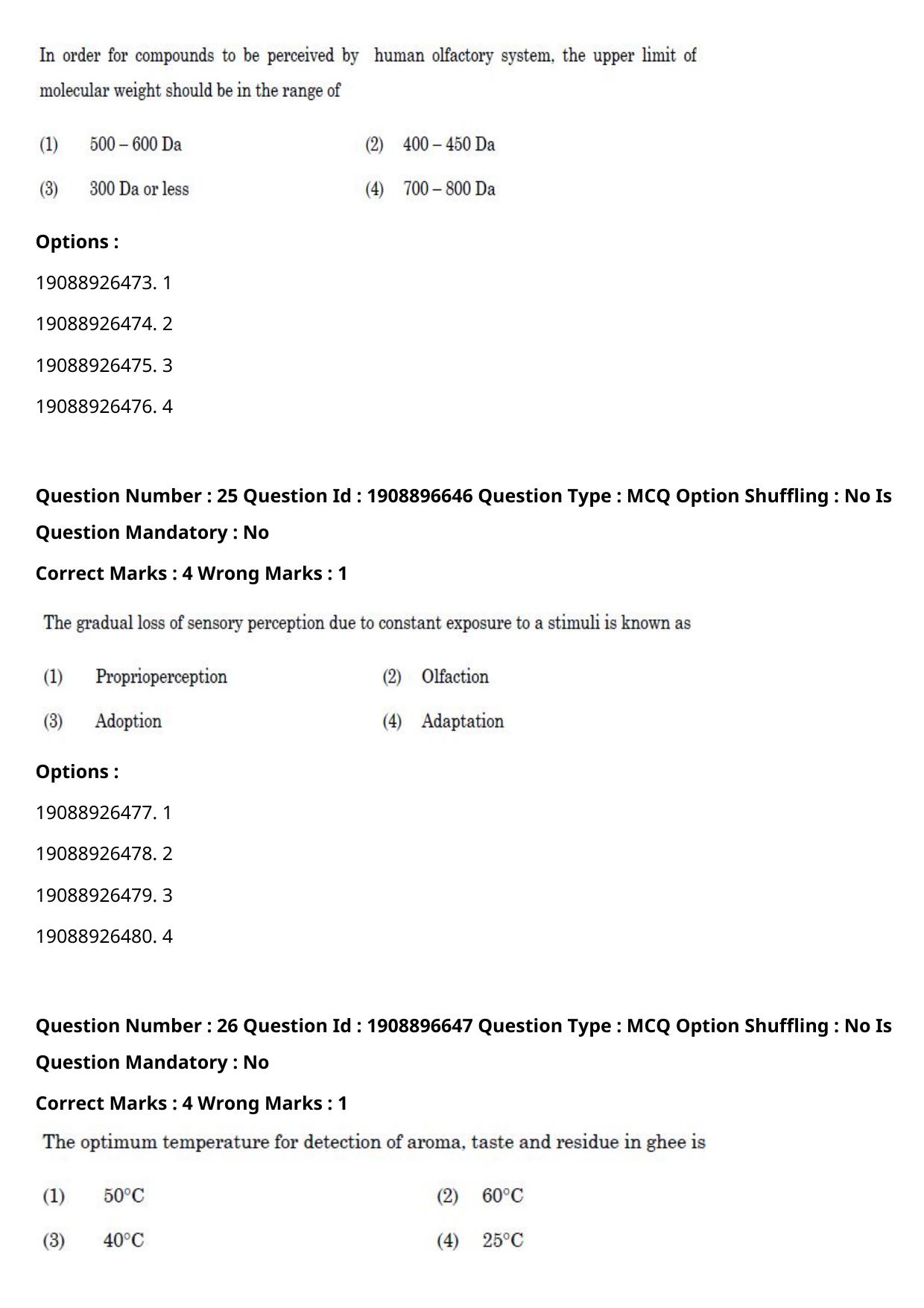 In order for compounds to be perceived by human olfactory system, the upper limit of molecular weight should be in the range of

(1) 500 – 600 Da (2) 400 – 450 Da

(3) 300 Da or less (4) 700 – 800 Da

Options :

19088926473. 1

19088926474. 2

19088926475. 3

19088926476. 4

Question Number : 25 Question Id : 1908896646 Question Type : MCQ Option Shuffling : No Is Question Mandatory : No

Correct Marks : 4 Wrong Marks : 1

The gradual loss of sensory perception due to constant exposure to a stimuli is known as

(1) Proprioperception (2) Olfaction

(3) Adoption (4) Adaptation

Options :

19088926477. 1

19088926478. 2

19088926479. 3

19088926480. 4

Question Number : 26 Question Id : 1908896647 Question Type : MCQ Option Shuffling : No Is Question Mandatory : No

Correct Marks : 4 Wrong Marks : 1

The optimum temperature for detection of aroma, taste and residue in ghee is

(1) 50°C (2) 60°C

(3) 40°C (4) 25°C